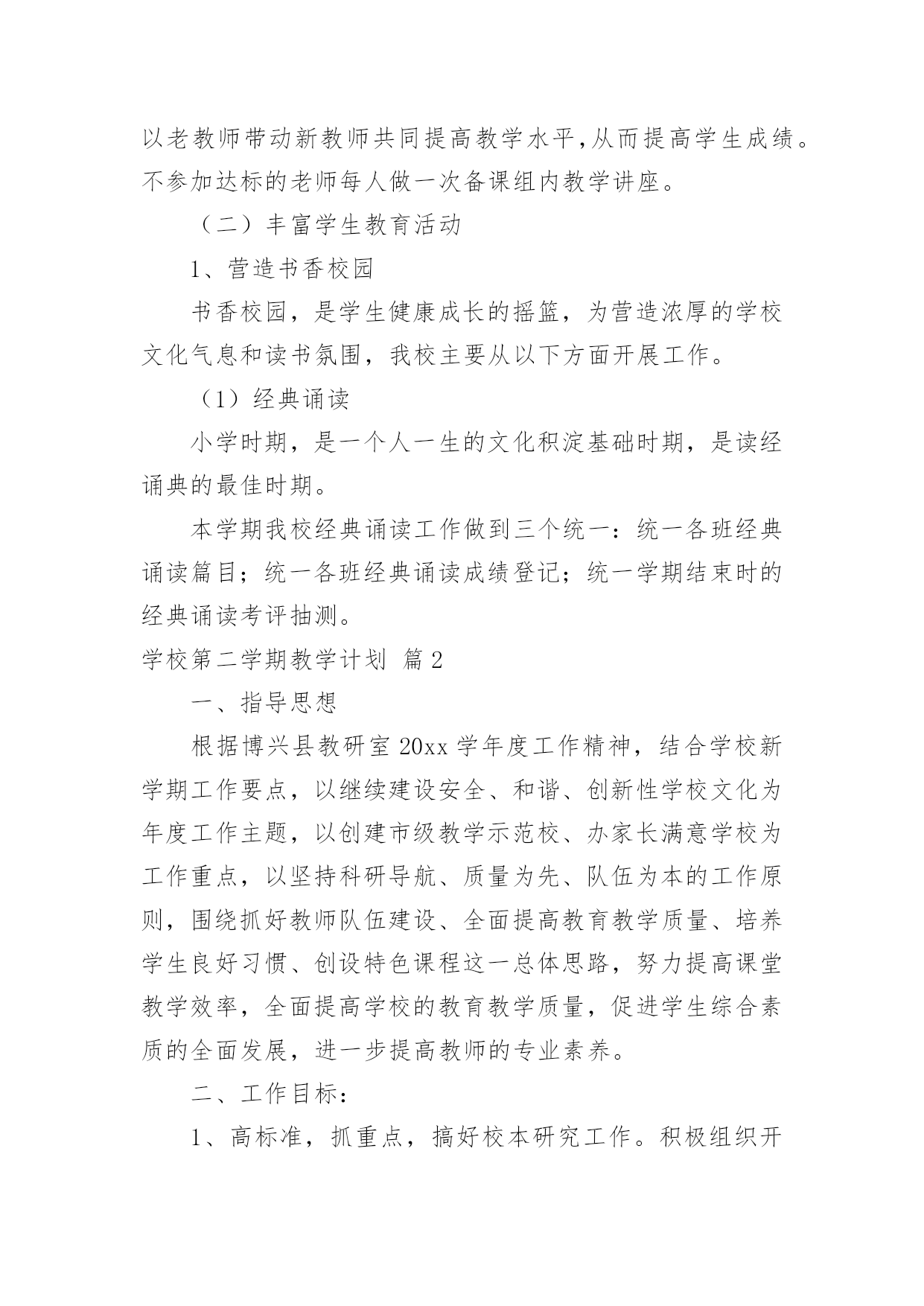 以老教师带动新教师共同提高教学水平,从而提高学生成绩。不参加达标的老师每人做一次备课组内教学讲座。

（二）丰富学生教育活动

1、营造书香校园

书香校园，是学生健康成长的摇篮，为营造浓厚的学校文化气息和读书氛围，我校主要从以下方面开展工作。

（1）经典诵读

小学时期，是一个人一生的文化积淀基础时期，是读经诵典的最佳时期。

本学期我校经典诵读工作做到三个统一：统一各班经典诵读篇目；统一各班经典诵读成绩登记；统一学期结束时的经典诵读考评抽测。

学校第二学期教学计划 篇2

一、指导思想

根据博兴县教研室20xx学年度工作精神，结合学校新学期工作要点，以继续建设安全、和谐、创新性学校文化为年度工作主题，以创建市级教学示范校、办家长满意学校为工作重点，以坚持科研导航、质量为先、队伍为本的工作原则，围绕抓好教师队伍建设、全面提高教育教学质量、培养学生良好习惯、创设特色课程这一总体思路，努力提高课堂教学效率，全面提高学校的教育教学质量，促进学生综合素质的全面发展，进一步提高教师的专业素养。

二、工作目标：

1、高标准，抓重点，搞好校本研究工作。积极组织开